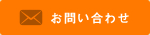 お問い合わせ